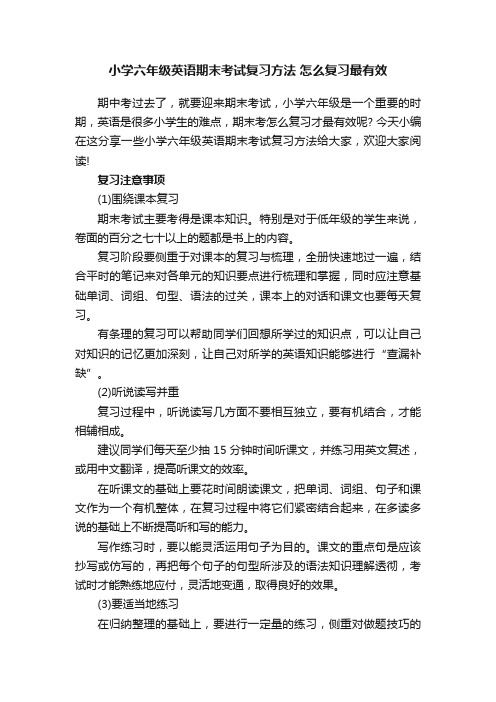 小学六年级英语期末考试复习方法 怎么复习最有效

期中考过去了，就要迎来期末考试，小学六年级是一个重要的时期，英语是很多小学生的难点，期末考怎么复习才最有效呢? 今天小编在这分享一些小学六年级英语期末考试复习方法给大家，欢迎大家阅读!

复习注意事项

(1)围绕课本复习

期末考试主要考得是课本知识。特别是对于低年级的学生来说，卷面的百分之七十以上的题都是书上的内容。

复习阶段要侧重于对课本的复习与梳理，全册快速地过一遍，结合平时的笔记来对各单元的知识要点进行梳理和掌握，同时应注意基础单词、词组、句型、语法的过关，课本上的对话和课文也要每天复习。

有条理的复习可以帮助同学们回想所学过的知识点，可以让自己对知识的记忆更加深刻，让自己对所学的英语知识能够进行“查漏补缺”。

(2)听说读写并重

复习过程中，听说读写几方面不要相互独立，要有机结合，才能相辅相成。

建议同学们每天至少抽 15 分钟时间听课文，并练习用英文复述，或用中文翻译，提高听课文的效率。

在听课文的基础上要花时间朗读课文，把单词、词组、句子和课文作为一个有机整体，在复习过程中将它们紧密结合起来，在多读多说的基础上不断提高听和写的能力。

写作练习时，要以能灵活运用句子为目的。课文的重点句是应该抄写或仿写的，再把每个句子的句型所涉及的语法知识理解透彻，考试时才能熟练地应付，灵活地变通，取得良好的效果。

(3)要适当地练习

在归纳整理的基础上，要进行一定量的练习，侧重对做题技巧的